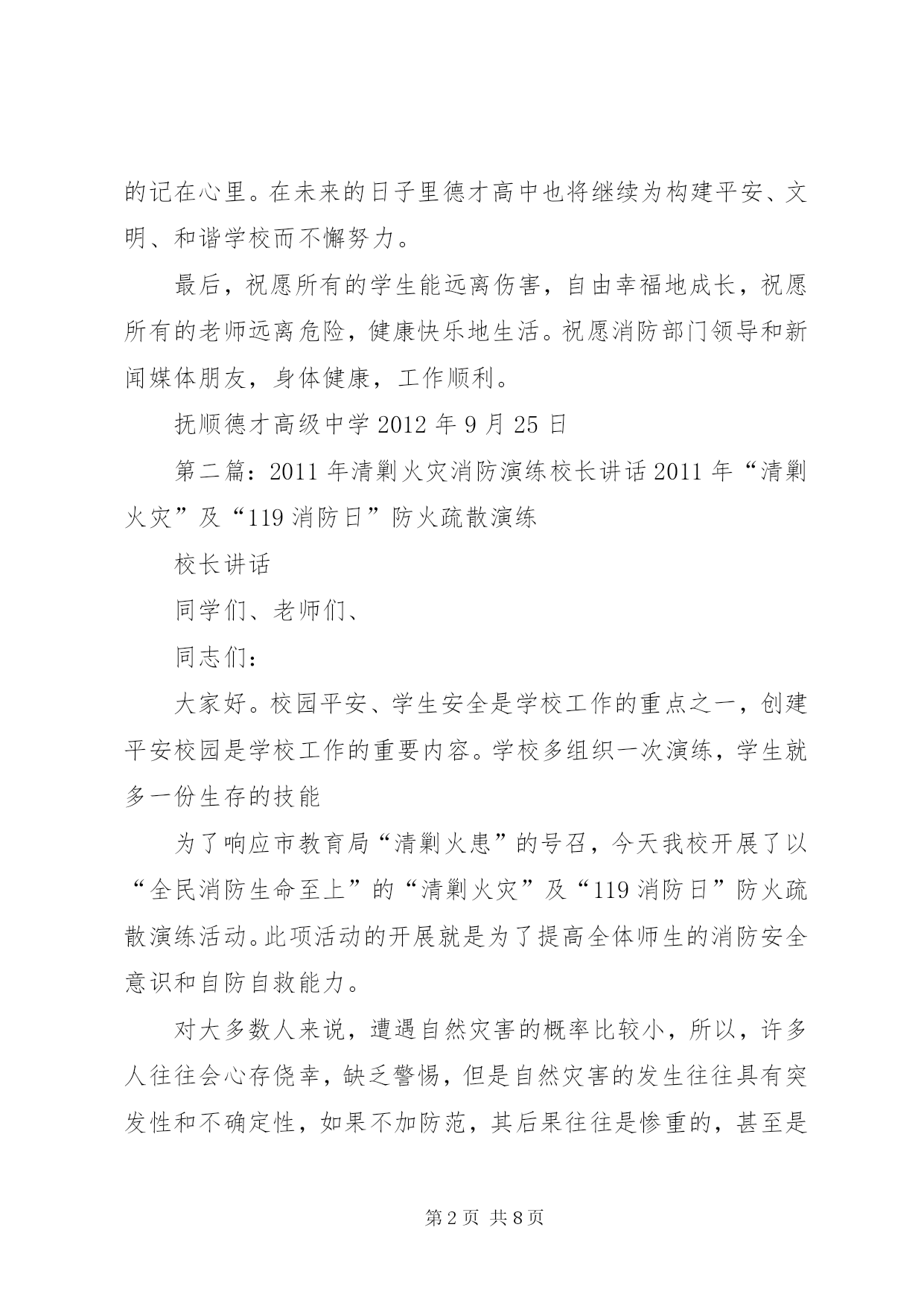 的记在心里。在未来的日子里德才高中也将继续为构建平安、文明、和谐学校而不懈努力。

最后，祝愿所有的学生能远离伤害，自由幸福地成长，祝愿所有的老师远离危险，健康快乐地生活。祝愿消防部门领导和新闻媒体朋友，身体健康，工作顺利。

抚顺德才高级中学 2012 年 9 月 25 日

第二篇：2011 年清剿火灾消防演练校长讲话 2011 年“清剿火灾”及“119 消防日”防火疏散演练

校长讲话

同学们、老师们、

同志们：

大家好。校园平安、学生安全是学校工作的重点之一，创建平安校园是学校工作的重要内容。学校多组织一次演练，学生就多一份生存的技能

为了响应市教育局“清剿火患”的号召，今天我校开展了以“全民消防生命至上”的“清剿火灾”及“119 消防日”防火疏散演练活动。此项活动的开展就是为了提高全体师生的消防安全意识和自防自救能力。

对大多数人来说，遭遇自然灾害的概率比较小，所以，许多人往往会心存侥幸，缺乏警惕，但是自然灾害的发生往往具有突发性和不确定性，如果不加防范，其后果往往是惨重的，甚至是

第 2 页 共 8 页